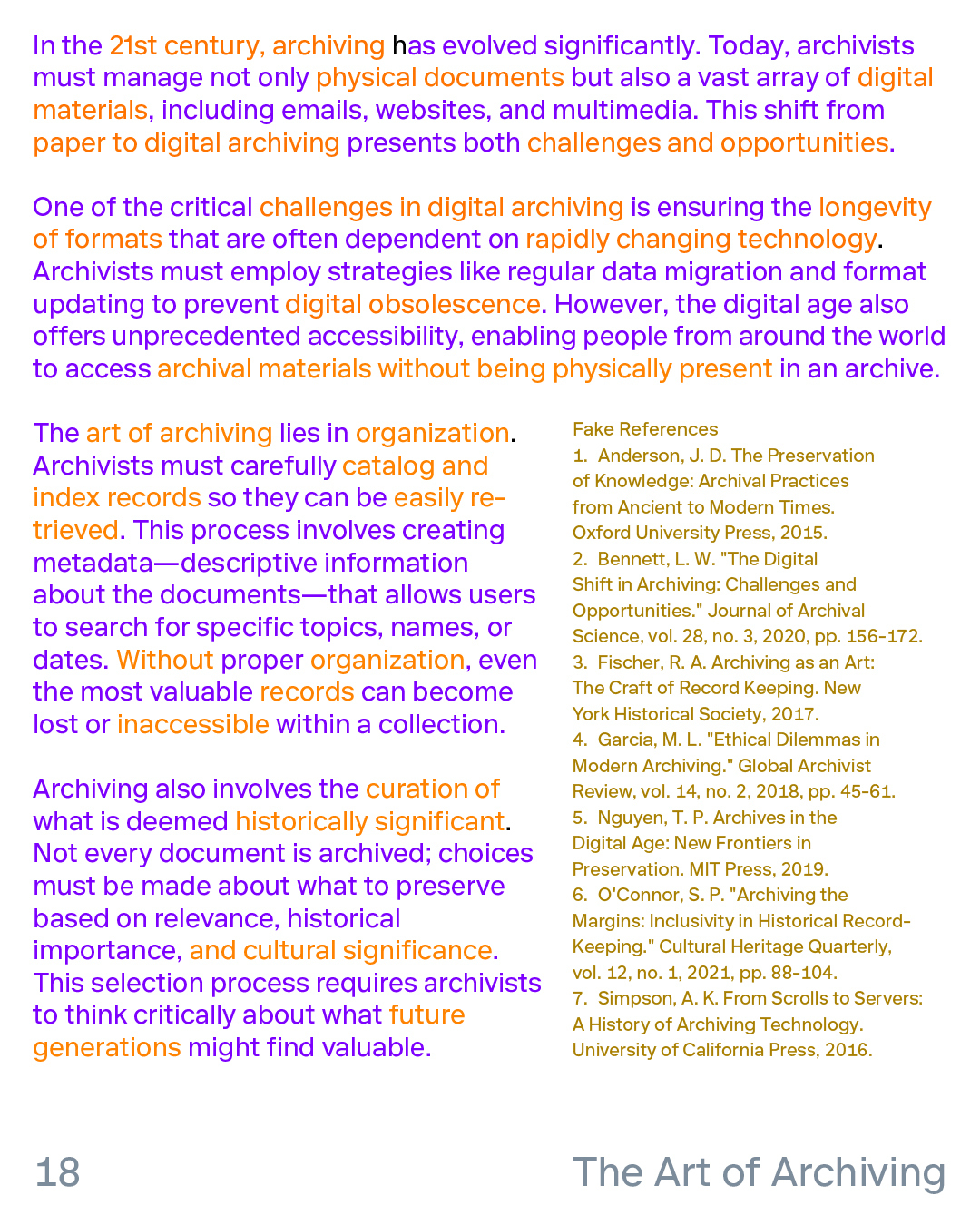 In the 21st century, archiving has evolved significantly. Today, archivists must manage not only physical documents but also a vast array of digital materials, including emails, websites, and multimedia. This shift from paper to digital archiving presents both challenges and opportunities.

One of the critical challenges in digital archiving is ensuring the longevity of formats that are often dependent on rapidly changing technology. Archivists must employ strategies like regular data migration and format updating to prevent digital obsolescence. However, the digital age also offers unprecedented accessibility, enabling people from around the world to access archival materials without being physically present in an archive.

The art of archiving lies in organization. Archivists must carefully catalog and index records so they can be easily retrieved. This process involves creating metadata—descriptive information about the documents—that allows users to search for specific topics, names, or dates. Without proper organization, even the most valuable records can become lost or inaccessible within a collection.

Archiving also involves the curation of what is deemed historically significant. Not every document is archived; choices must be made about what to preserve based on relevance, historical importance, and cultural significance. This selection process requires archivists to think critically about what future generations might find valuable.

Fake References
1. Anderson, J. D. The Preservation of Knowledge: Archival Practices from Ancient to Modern Times. Oxford University Press, 2015.
2. Bennett, L. W. "The Digital Shift in Archiving: Challenges and Opportunities." Journal of Archival Science, vol. 28, no. 3, 2020, pp. 156-172.
3. Fischer, R. A. Archiving as an Art: The Craft of Record Keeping. New York Historical Society, 2017.
4. Garcia, M. L. "Ethical Dilemmas in Modern Archiving." Global Archivist Review, vol. 14, no. 2, 2018, pp. 45-61.
5. Nguyen, T. P. Archives in the Digital Age: New Frontiers in Preservation. MIT Press, 2019.
6. O'Connor, S. P. "Archiving the Margins: Inclusivity in Historical Record-Keeping." Cultural Heritage Quarterly, vol. 12, no. 1, 2021, pp. 88-104.
7. Simpson, A. K. From Scrolls to Servers: A History of Archiving Technology. University of California Press, 2016.

18

The Art of Archiving